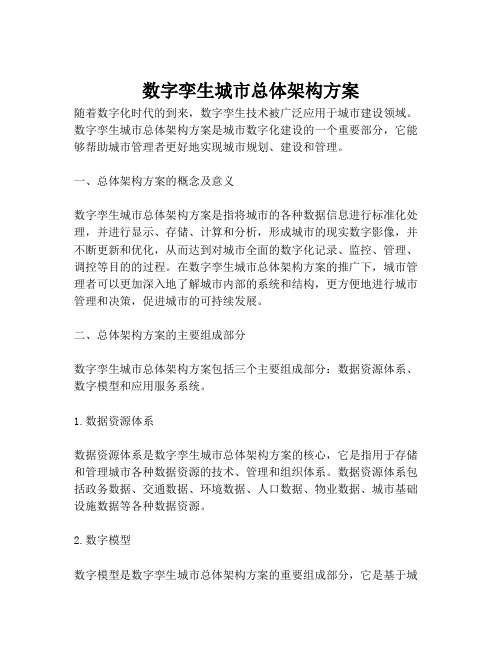 数字孪生城市总体架构方案

随着数字化时代的到来，数字孪生技术被广泛应用于城市建设领域。数字孪生城市总体架构方案是城市数字化建设的一个重要部分，它能够帮助城市管理者更好地实现城市规划、建设和管理。

一、总体架构方案的概念及意义

数字孪生城市总体架构方案是指将城市的各种数据信息进行标准化处理，并进行显示、存储、计算和分析，形成城市的现实数字影像，并不断更新和优化，从而达到对城市全面的数字化记录、监控、管理、调控等目的的过程。在数字孪生城市总体架构方案的推广下，城市管理者可以更加深入地了解城市内部的系统和结构，更方便地进行城市管理和决策，促进城市的可持续发展。

二、总体架构方案的主要组成部分

数字孪生城市总体架构方案包括三个主要组成部分：数据资源体系、数字模型和应用服务系统。

1. 数据资源体系

数据资源体系是数字孪生城市总体架构方案的核心，它是指用于存储和管理城市各种数据资源的技术、管理和组织体系。数据资源体系包括政务数据、交通数据、环境数据、人口数据、物业数据、城市基础设施数据等各种数据资源。

2. 数字模型

数字模型是数字孪生城市总体架构方案的重要组成部分，它是基于城